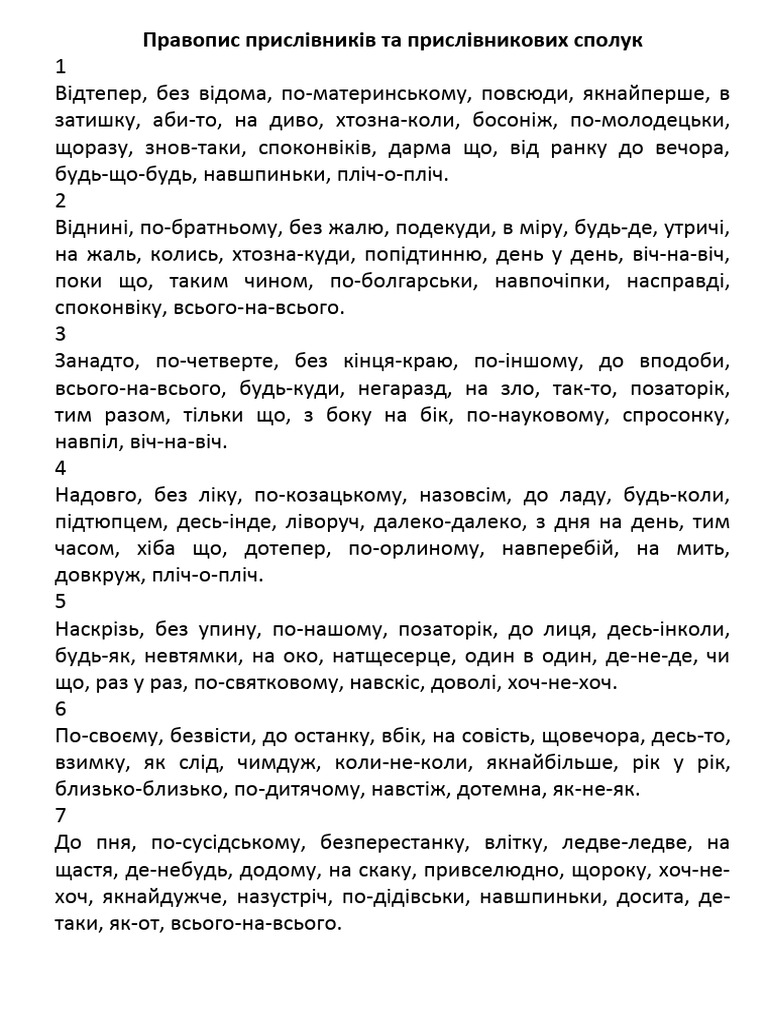 Правопис прислівників та прислівникових сполук

1
Відтепер, без відома, по-материнському, повсюди, якнайперше, в затишку, аби-то, на диво, хтозна-коли, босоніж, по-молодецьки, щоразу, знов-таки, споконвіків, дарма що, від ранку до вечора, будь-що-будь, навшпиньки, пліч-о-пліч.

2
Віднині, по-братньому, без жалю, подекуди, в міру, будь-де, утричі, на жаль, колись, хтозна-куди, попідтинню, день у день, віч-на-віч, поки що, таким чином, по-болгарськи, навпочіпки, насправді, споконвіку, всього-на-всього.

3
Занадто, по-четверте, без кінця-краю, по-іншому, до вподоби, всього-на-всього, будь-куди, негаразд, на зло, так-то, позаторік, тим разом, тільки що, з боку на бік, по-науковому, спросонку, навпіл, віч-на-віч.

4
Надовго, без ліку, по-козацькому, назовсім, до ладу, будь-коли, підтюпцем, десь-інде, ліворуч, далеко-далеко, з дня на день, тим часом, хіба що, дотепер, по-орлиному, навперебій, на мить, довкруж, пліч-о-пліч.

5
Наскрізь, без упину, по-нашому, позаторік, до лиця, десь-інколи, будь-як, невтямки, на око, натщесерце, один в один, де-не-де, чи що, раз у раз, по-святковому, навскіс, доволі, хоч-не-хоч.

6
По-своєму, безвісти, до останку, вбік, на совість, щовечора, десь-то, взимку, як слід, чимдуж, коли-не-коли, якнайбільше, рік у рік, близько-близько, по-дитячому, навстіж, дотемна, як-не-як.

7
До пня, по-сусідському, безперестанку, влітку, ледве-ледве, на щастя, де-небудь, додому, на скаку, привселюдно, щороку, хоч-не-хоч, якнайдужче, назустріч, по-дідівськи, навшпиньки, досита, де-таки, як-от, всього-на-всього.